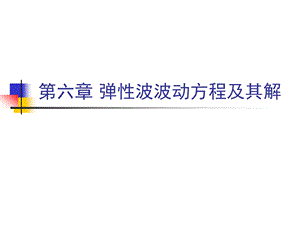 第六章 弹性波波动方程及其解